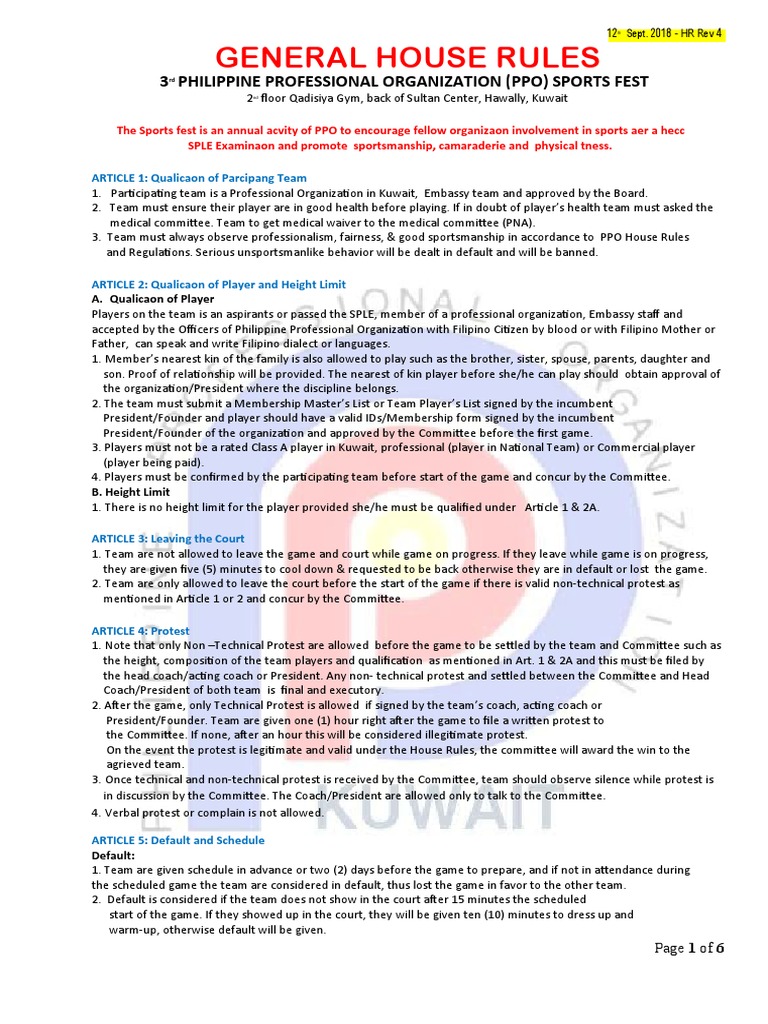 12th Sept. 2018 - HR Rev 4

GENERAL HOUSE RULES

3rd PHILIPPINE PROFESSIONAL ORGANIZATION (PPO) SPORTS FEST

2nd floor Qadisiya Gym, back of Sultan Center, Hawally, Kuwait

The Sports fest is an annual acvity of PPO to encourage fellow organizaon involvement in sports aer a hecc SPLE Examinaon and promote sportsmanship, camaraderie and physical tness.

ARTICLE 1: Qualicaon of Parcipang Team
1. Participating team is a Professional Organization in Kuwait, Embassy team and approved by the Board.
2. Team must ensure their player are in good health before playing. If in doubt of player's health team must asked the medical committee. Team to get medical waiver to the medical committee (PNA).
3. Team must always observe professionalism, fairness, & good sportsmanship in accordance to PPO House Rules and Regulations. Serious unsportsmanlike behavior will be dealt in default and will be banned.

ARTICLE 2: Qualicaon of Player and Height Limit
A. Qualicaon of Player
Players on the team is an aspirants or passed the SPLE, member of a professional organization, Embassy staff and accepted by the Officers of Philippine Professional Organization with Filipino Citizen by blood or with Filipino Mother or Father, can speak and write Filipino dialect or languages.
1. Member's nearest kin of the family is also allowed to play such as the brother, sister, spouse, parents, daughter and son. Proof of relationship will be provided. The nearest of kin player before she/he can play should obtain approval of the organization/President where the discipline belongs.
2. The team must submit a Membership Master's List or Team Player's List signed by the incumbent President/Founder and player should have a valid IDs/Membership form signed by the incumbent President/Founder of the organization and approved by the Committee before the first game.
3. Players must not be a rated Class A player in Kuwait, professional (player in National Team) or Commercial player (player being paid).
4. Players must be confirmed by the participating team before start of the game and concur by the Committee.
B. Height Limit
1. There is no height limit for the player provided she/he must be qualified under Article 1 & 2A.

ARTICLE 3: Leaving the Court
1. Team are not allowed to leave the game and court while game on progress. If they leave while game is on progress, they are given five (5) minutes to cool down & requested to be back otherwise they are in default or lost the game.
2. Team are only allowed to leave the court before the start of the game if there is valid non-technical protest as mentioned in Article 1 or 2 and concur by the Committee.

ARTICLE 4: Protest
1. Note that only Non –Technical Protest are allowed before the game to be settled by the team and Committee such as the height, composition of the team players and qualification as mentioned in Art. 1 & 2A and this must be filed by the head coach/acting coach or President. Any non- technical protest and settled between the Committee and Head Coach/President of both team is final and executory.
2. After the game, only Technical Protest is allowed if signed by the team's coach, acting coach or President/Founder. Team are given one (1) hour right after the game to file a written protest to the Committee. If none, after an hour this will be considered illegitimate protest.
On the event the protest is legitimate and valid under the House Rules, the committee will award the win to the agrieved team.
3. Once technical and non-technical protest is received by the Committee, team should observe silence while protest is in discussion by the Committee. The Coach/President are allowed only to talk to the Committee.
4. Verbal protest or complain is not allowed.

ARTICLE 5: Default and Schedule
Default:
1. Team are given schedule in advance or two (2) days before the game to prepare, and if not in attendance during the scheduled game the team are considered in default, thus lost the game in favor to the other team.
2. Default is considered if the team does not show in the court after 15 minutes the scheduled start of the game. If they showed up in the court, they will be given ten (10) minutes to dress up and warm-up, otherwise default will be given.

Page 1 of 6